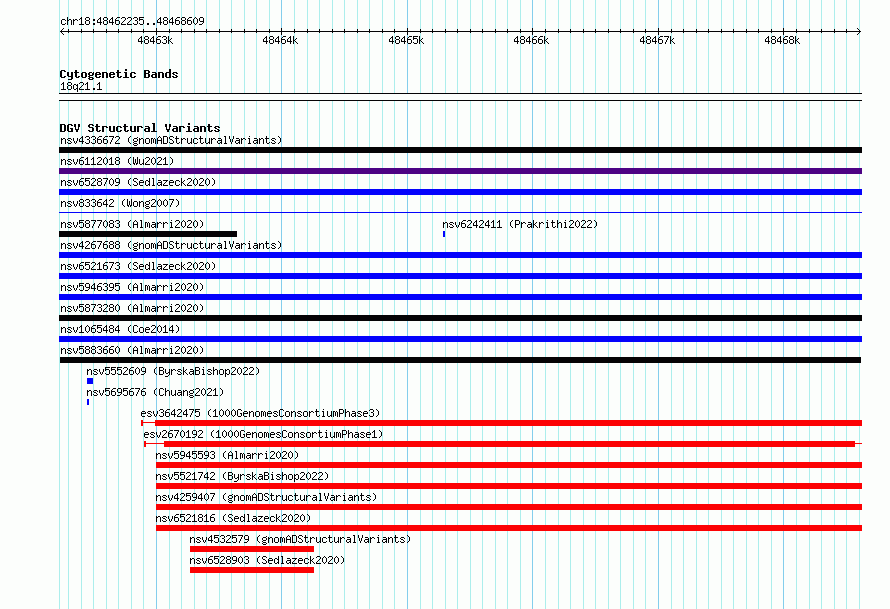 chr18:48462235..48468609

48463k 48464k 48465k 48466k 48467k 48468k

Cytogenetic Bands
18q21.1

DGV Structural Variants
nsv4336672 (gnomADStructuralVariants)
nsv6112018 (Wu2021)
nsv6528709 (Sedlazeck2020)
nsv833642 (Wong2007)
nsv5877083 (Almarri2020)
nsv6242411 (Prakrithi2022)
nsv4267688 (gnomADStructuralVariants)
nsv6521673 (Sedlazeck2020)
nsv5946395 (Almarri2020)
nsv5873280 (Almarri2020)
nsv1065484 (Coe2014)
nsv5883660 (Almarri2020)
nsv5552609 (ByrskaBishop2022)
nsv5695676 (Chuang2021)
esv3642475 (1000GenomesConsortiumPhase3)
esv2670192 (1000GenomesConsortiumPhase1)
nsv5945593 (Almarri2020)
nsv5521742 (ByrskaBishop2022)
nsv4259407 (gnomADStructuralVariants)
nsv6521816 (Sedlazeck2020)
nsv4532579 (gnomADStructuralVariants)
nsv6528903 (Sedlazeck2020)